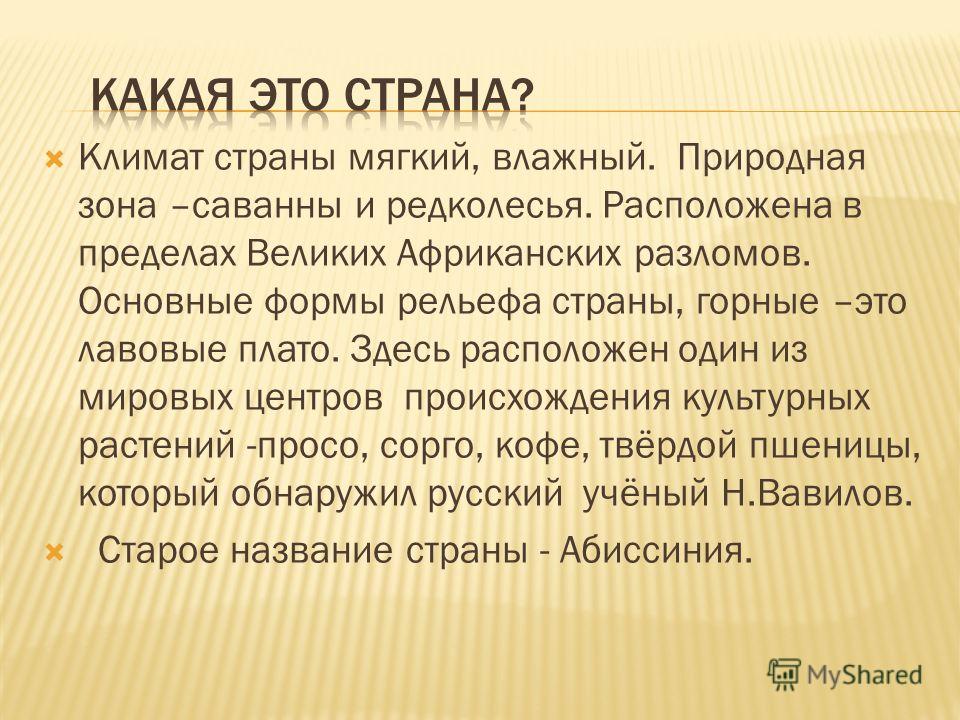 КАКАЯ ЭТО СТРАНА?

Климат страны мягкий, влажный. Природная зона –саванны и редколесья. Расположена в пределах Великих Африканских разломов. Основные формы рельефа страны, горные –это лавовые плато. Здесь расположен один из мировых центров происхождения культурных растений -просо, сорго, кофе, твёрдой пшеницы, который обнаружил русский учёный Н.Вавилов.

Старое название страны - Абиссиния.

MyShared